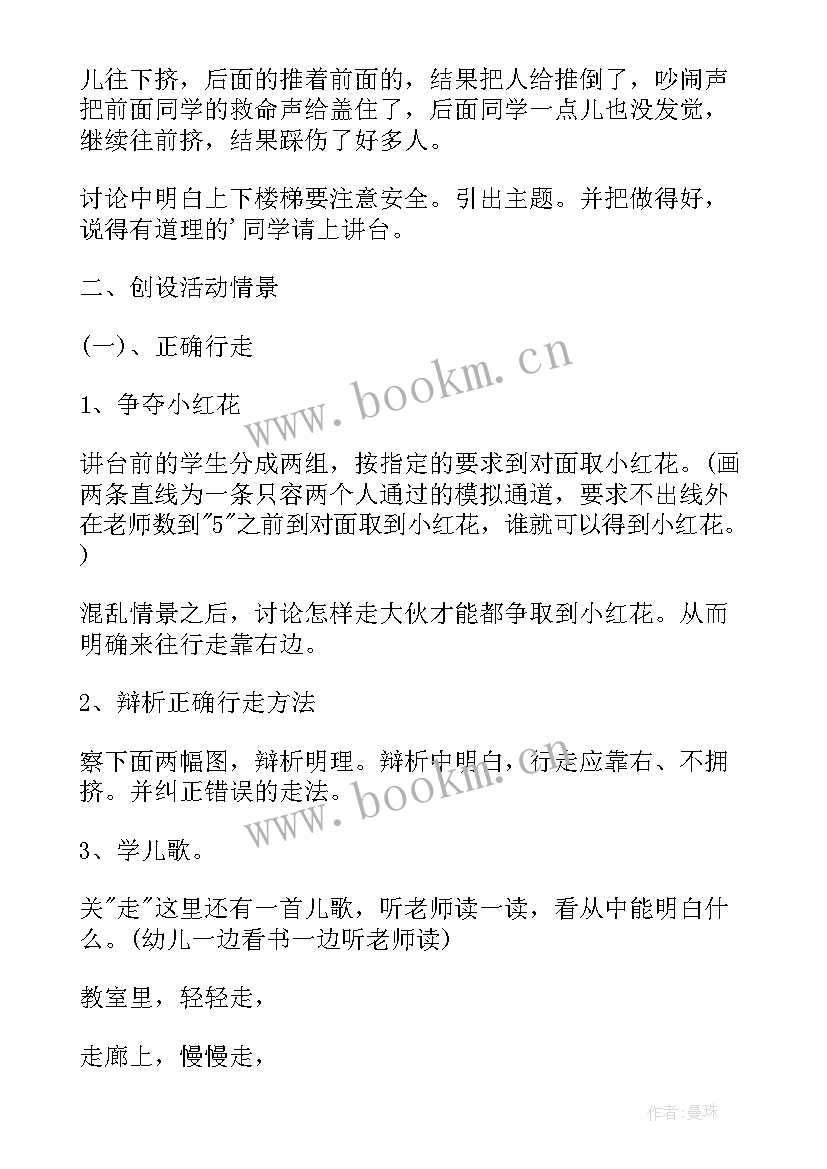 儿往下挤，后面的推着前面的，结果把人给推倒了，吵闹声把前面同学的救命声给盖住了，后面同学一点儿也没发觉，继续往前挤，结果踩伤了好多人。

讨论中明白上下楼梯要注意安全。引出主题。并把做得好，说得有道理的'同学请上讲台。

二、创设活动情景

(一)、正确行走

1、争夺小红花

讲台前的学生分成两组，按指定的要求到对面取小红花。(画两条直线为一条只容两个人通过的模拟通道，要求不出线外在老师数到"5"之前到对面取到小红花，谁就可以得到小红花。)

混乱情景之后，讨论怎样走大伙才能都争取到小红花。从而明确来往行走靠右边。

2、辩析正确行走方法

察下面两幅图，辩析明理。辩析中明白，行走应靠右、不拥挤。并纠正错误的走法。

3、学儿歌。

关"走"这里还有一首儿歌，听老师读一读，看从中能明白什么。(幼儿一边看书一边听老师读)

教室里，轻轻走，

走廊上，慢慢走，

www.bookm.cn

www.bookm.cn

作者:曼珠